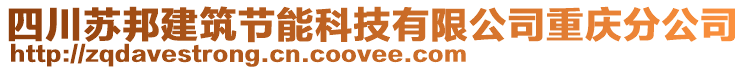 四川苏邦建筑节能科技有限公司重庆分公司
http://zqdavestrong.cn.coovee.com